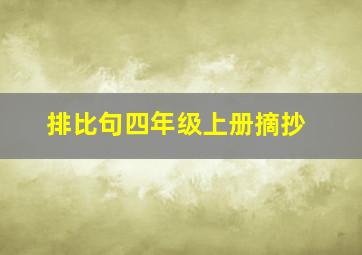 排比句四年级上册摘抄